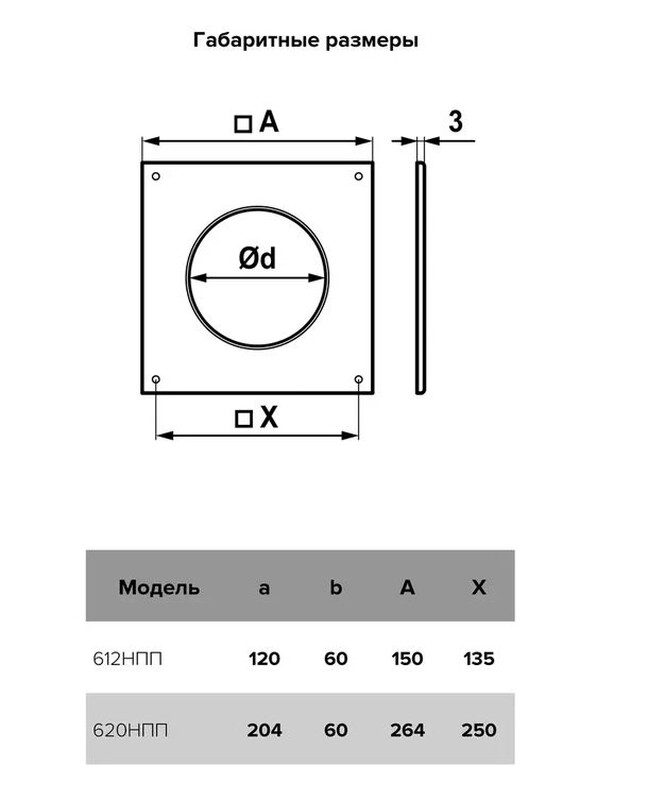 Габаритные размеры

□ A

3

Ød

□ X

| Модель | a | b | A | X |
|---|---|---|---|---|
| 612НПП | 120 | 60 | 150 | 135 |
| 620НПП | 204 | 60 | 264 | 250 |